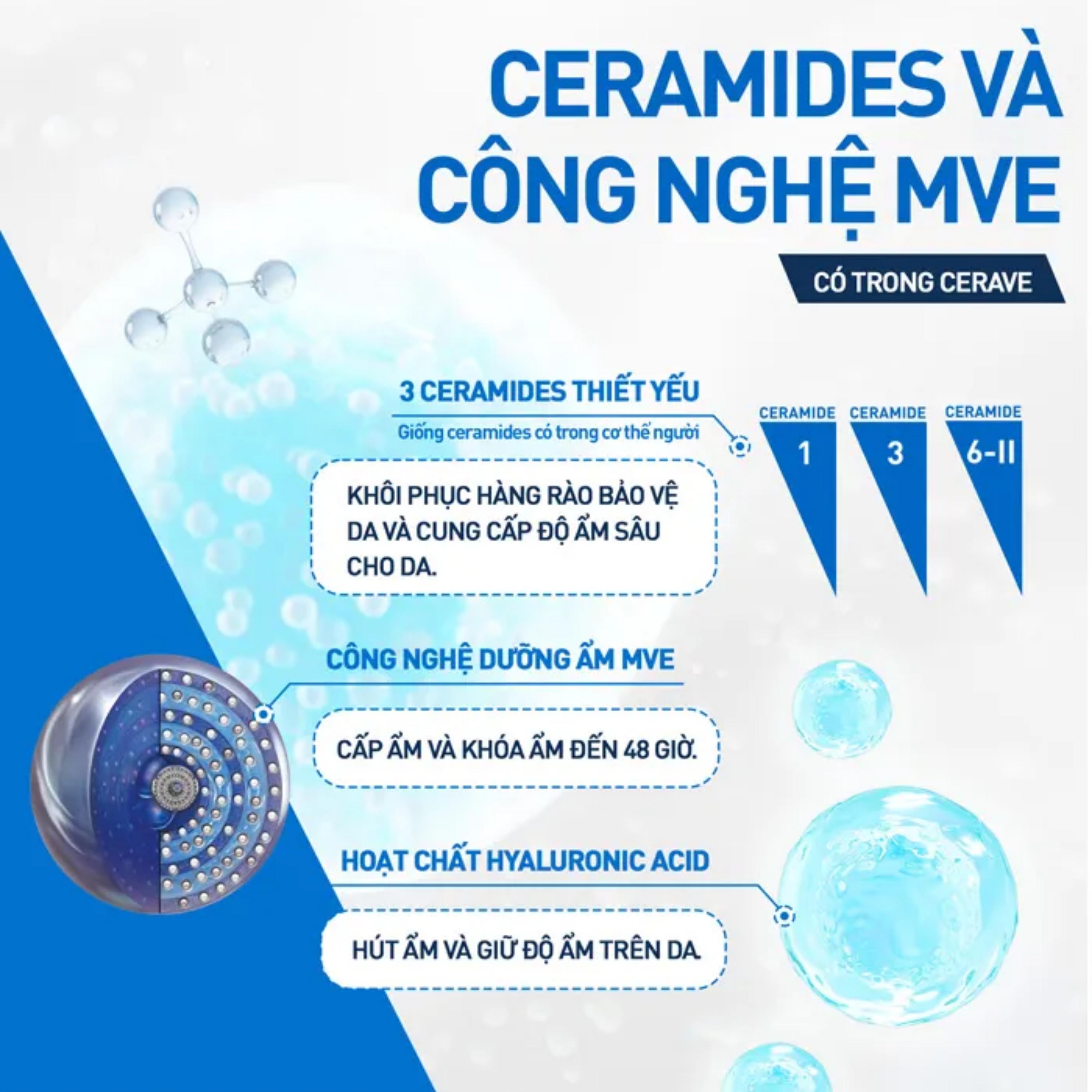 CERAMIDES VÀ CÔNG NGHỆ MVE

CÓ TRONG CERAVE

3 CERAMIDES THIẾT YẾU

Giống ceramides có trong cơ thể người

CERAMIDE 1

CERAMIDE 3

CERAMIDE 6-II

KHÔI PHỤC HÀNG RÀO BẢO VỆ DA VÀ CUNG CẤP ĐỘ ẨM SÂU CHO DA.

CÔNG NGHỆ DƯỠNG ẨM MVE

CẤP ẨM VÀ KHÓA ẨM ĐẾN 48 GIỜ.

HOẠT CHẤT HYALURONIC ACID

HÚT ẨM VÀ GIỮ ĐỘ ẨM TRÊN DA.